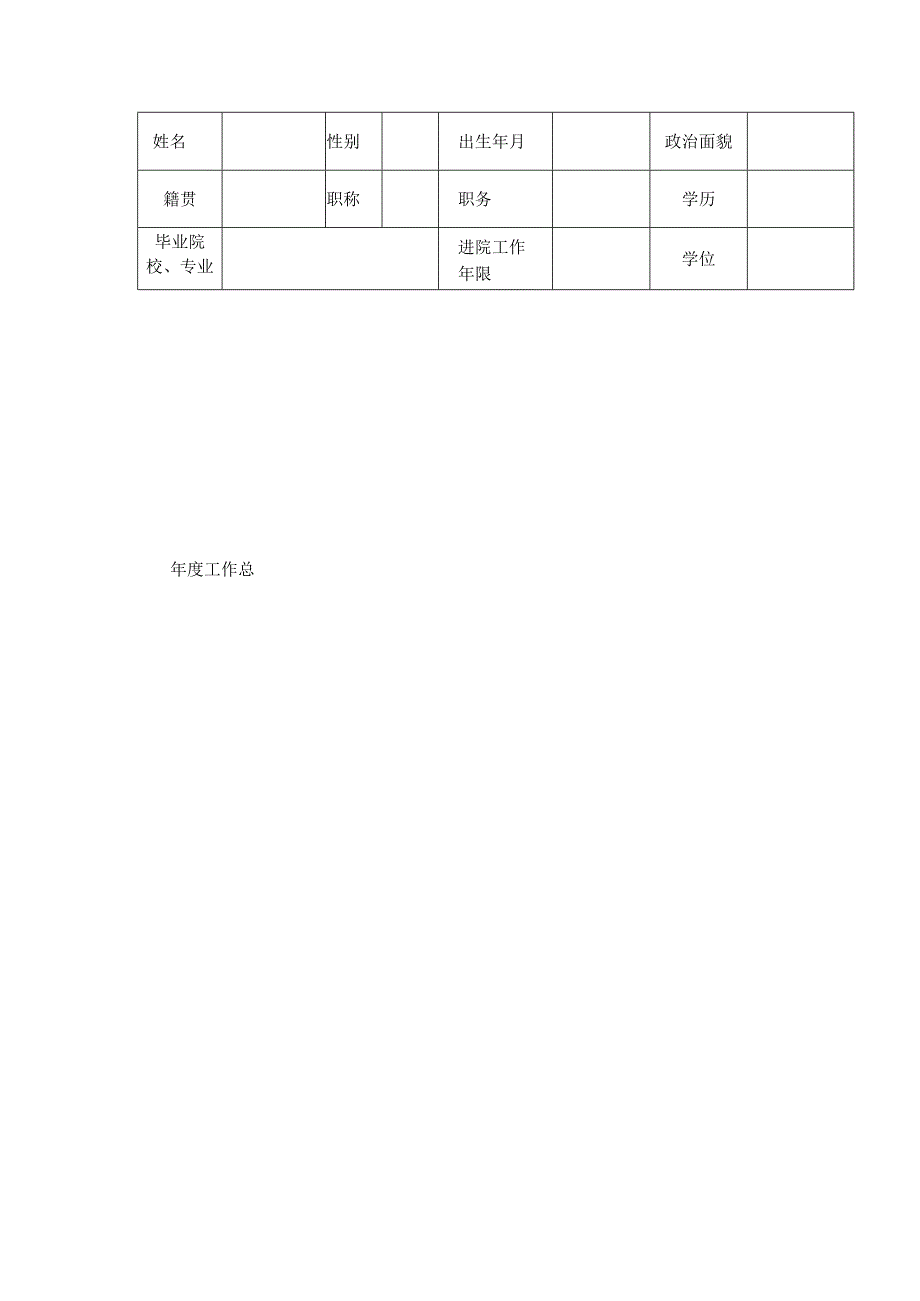 | 姓名 | | 性别 | | 出生年月 | | 政治面貌 | |
|---|---|---|---|---|---|---|---|
| 籍贯 | | 职称 | | 职务 | | 学历 | |
| 毕业院校、专业 | | | | 进院工作年限 | | 学位 | |

年度工作总